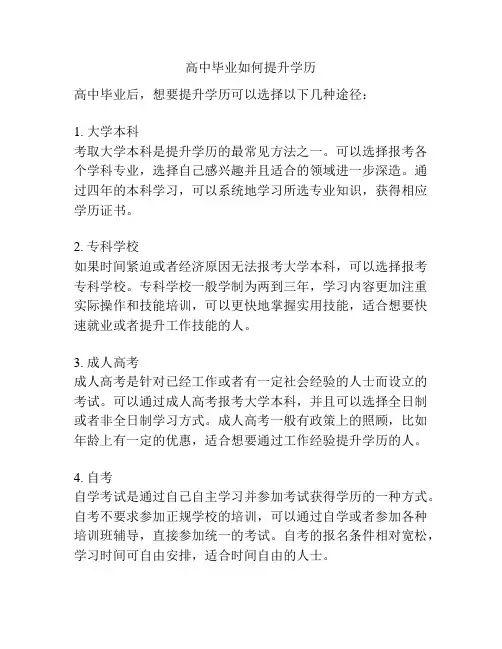 高中毕业如何提升学历

高中毕业后，想要提升学历可以选择以下几种途径：

1. 大学本科
考取大学本科是提升学历的最常见方法之一。可以选择报考各个学科专业，选择自己感兴趣并且适合的领域进一步深造。通过四年的本科学习，可以系统地学习所选专业知识，获得相应学历证书。

2. 专科学校
如果时间紧迫或者经济原因无法报考大学本科，可以选择报考专科学校。专科学校一般学制为两到三年，学习内容更加注重实际操作和技能培训，可以更快地掌握实用技能，适合想要快速就业或者提升工作技能的人。

3. 成人高考
成人高考是针对已经工作或者有一定社会经验的人士而设立的考试。可以通过成人高考报考大学本科，并且可以选择全日制或者非全日制学习方式。成人高考一般有政策上的照顾，比如年龄上有一定的优惠，适合想要通过工作经验提升学历的人。

4. 自考
自学考试是通过自己自主学习并参加考试获得学历的一种方式。自考不要求参加正规学校的培训，可以通过自学或者参加各种培训班辅导，直接参加统一的考试。自考的报名条件相对宽松，学习时间可自由安排，适合时间自由的人士。